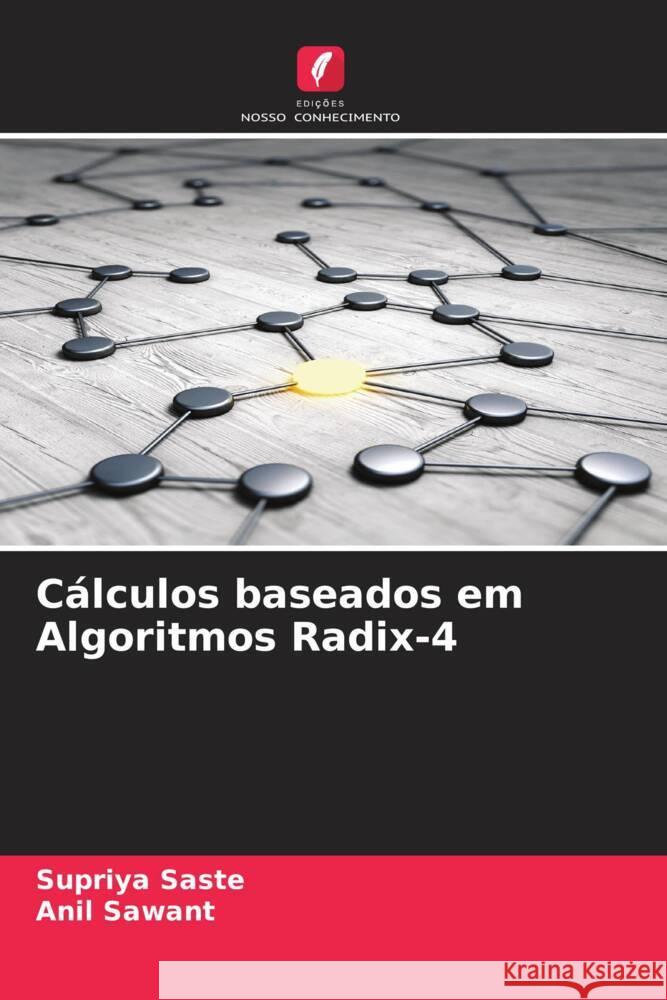 EDIÇÕES
NOSSO CONHECIMENTO

Cálculos baseados em Algoritmos Radix-4

Supriya Saste
Anil Sawant